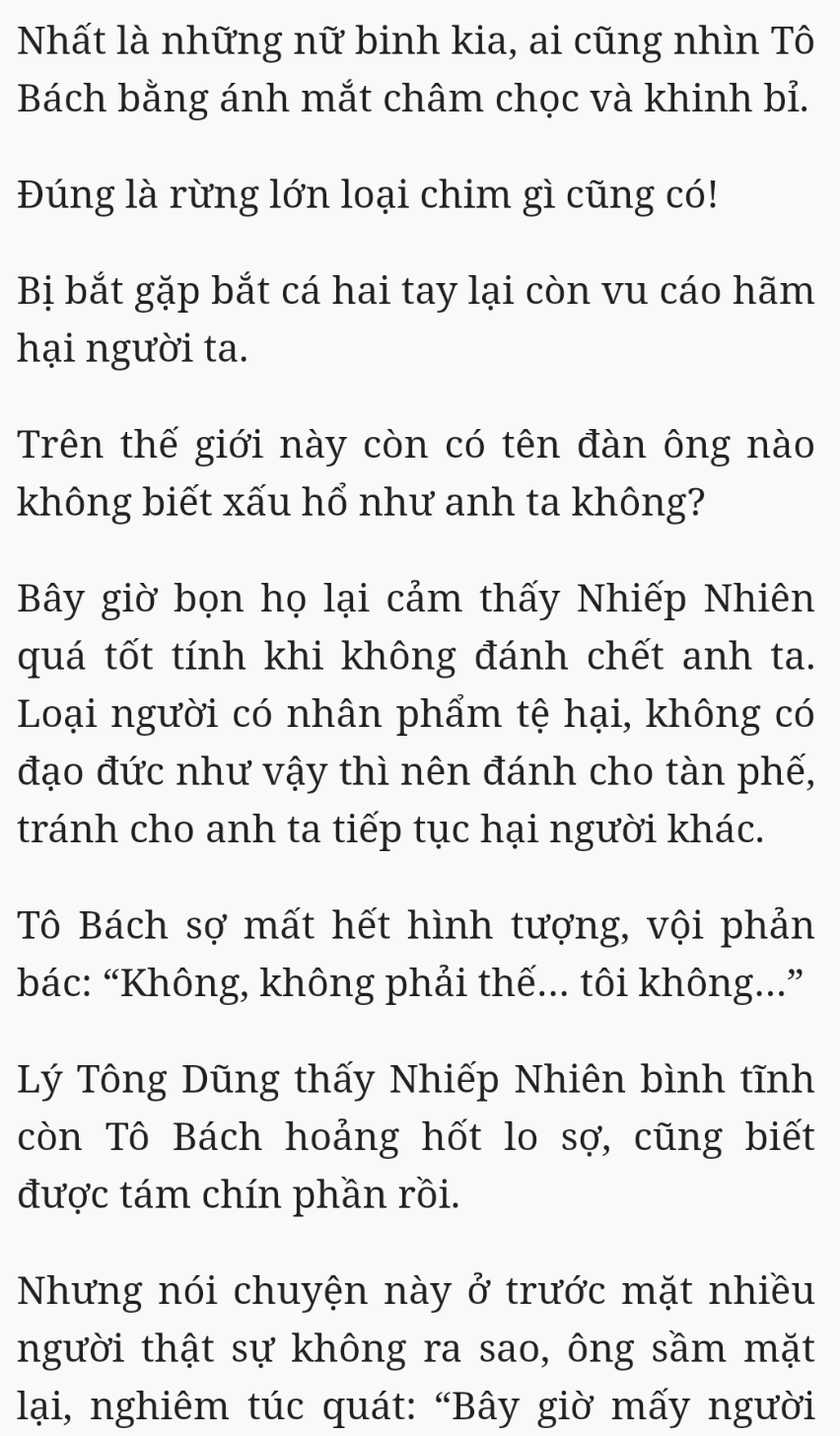 Nhất là những nữ binh kia, ai cũng nhìn Tô Bách bằng ánh mắt châm chọc và khinh bỉ.

Đúng là rừng lớn loại chim gì cũng có!

Bị bắt gặp bắt cá hai tay lại còn vu cáo hãm hại người ta.

Trên thế giới này còn có tên đàn ông nào không biết xấu hổ như anh ta không?

Bây giờ bọn họ lại cảm thấy Nhiếp Nhiên quá tốt tính khi không đánh chết anh ta. Loại người có nhân phẩm tệ hại, không có đạo đức như vậy thì nên đánh cho tàn phế, tránh cho anh ta tiếp tục hại người khác.

Tô Bách sợ mất hết hình tượng, vội phản bác: “Không, không phải thế... tôi không...”

Lý Tông Dũng thấy Nhiếp Nhiên bình tĩnh còn Tô Bách hoảng hốt lo sợ, cũng biết được tám chín phần rồi.

Nhưng nói chuyện này ở trước mặt nhiều người thật sự không ra sao, ông sầm mặt lại, nghiêm túc quát: “Bây giờ mấy người